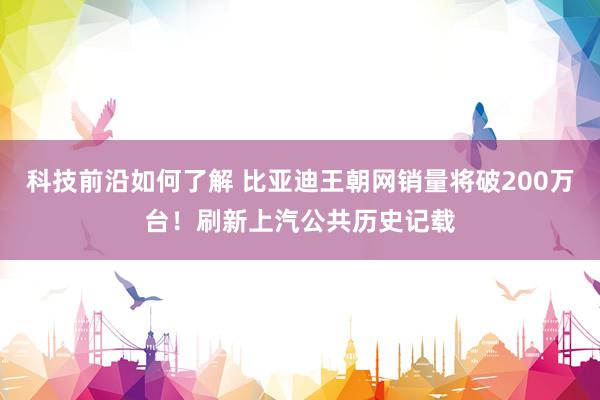 科技前沿如何了解 比亚迪王朝网销量将破200万台！刷新上汽公共历史记载